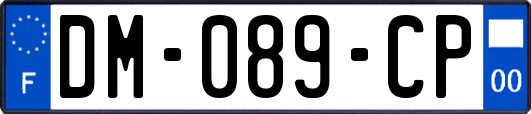 F
DM-089-CP
00